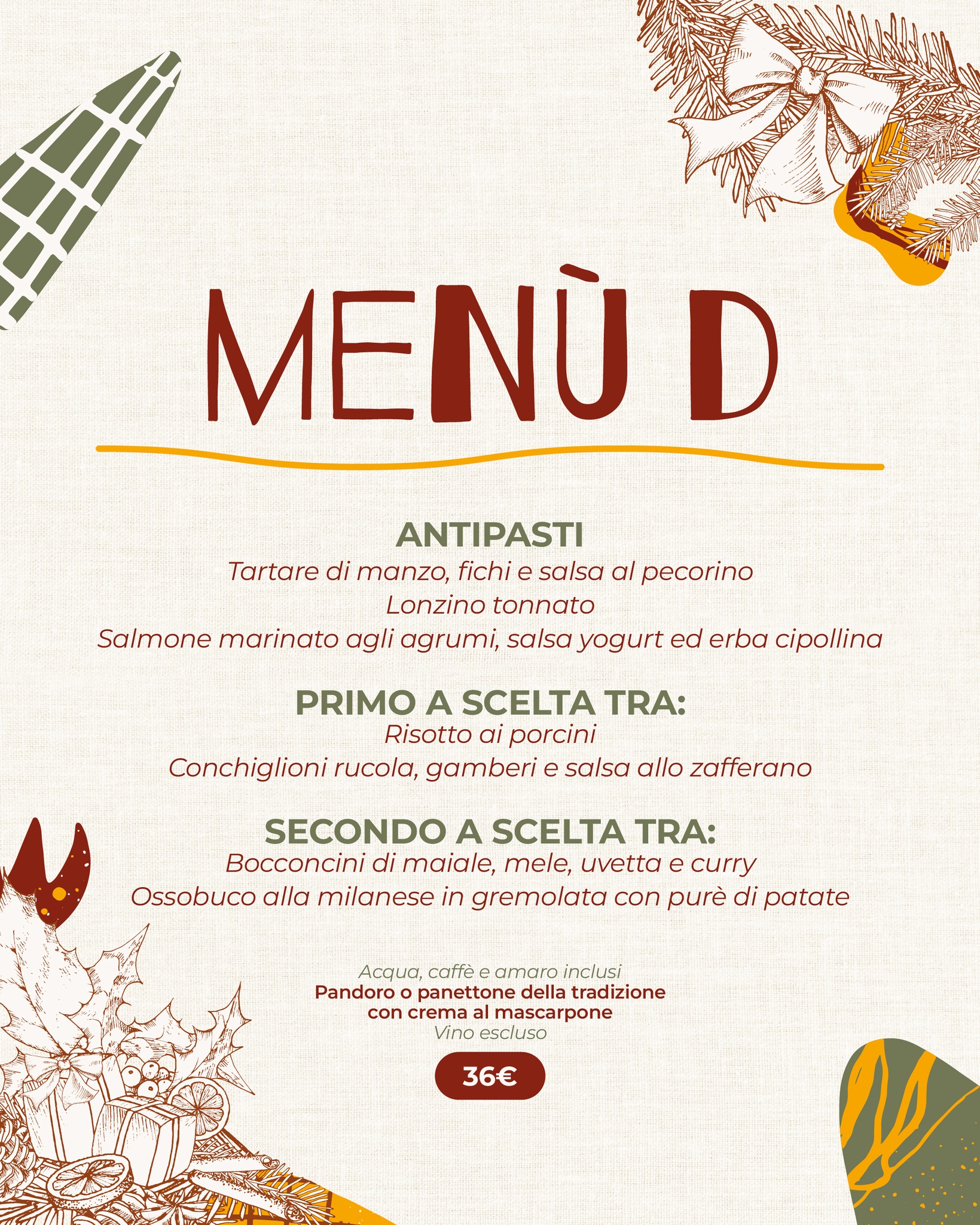 MENÙ D

ANTIPASTI
Tartare di manzo, fichi e salsa al pecorino
Lonzino tonnato
Salmone marinato agli agrumi, salsa yogurt ed erba cipollina

PRIMO A SCELTA TRA:
Risotto ai porcini
Conchiglioni rucola, gamberi e salsa allo zafferano

SECONDO A SCELTA TRA:
Bocconcini di maiale, mele, uvetta e curry
Ossobuco alla milanese in gremolata con purè di patate

Acqua, caffè e amaro inclusi
Pandoro o panettone della tradizione
con crema al mascarpone
Vino escluso

36€